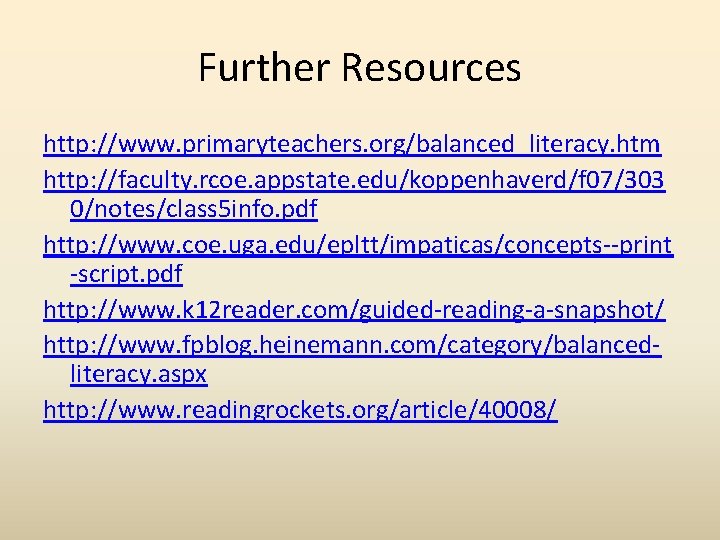 Further Resources

http://www.primaryteachers.org/balanced_literacy.htm

http://faculty.rcoe.appstate.edu/koppenhaverd/f07/3030/notes/class5info.pdf

http://www.coe.uga.edu/epltt/impaticas/concepts--print-script.pdf

http://www.k12reader.com/guided-reading-a-snapshot/

http://www.fpblog.heinemann.com/category/balanced-literacy.aspx

http://www.readingrockets.org/article/40008/